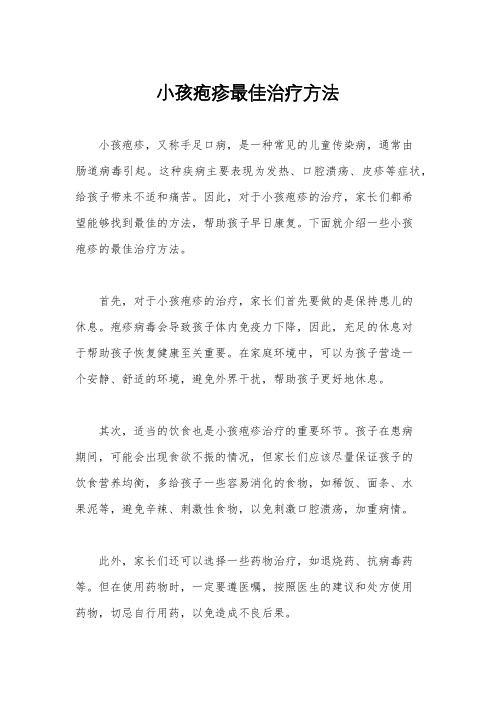 小孩疱疹最佳治疗方法

小孩疱疹，又称手足口病，是一种常见的儿童传染病，通常由肠道病毒引起。这种疾病主要表现为发热、口腔溃疡、皮疹等症状，给孩子带来不适和痛苦。因此，对于小孩疱疹的治疗，家长们都希望能够找到最佳的方法，帮助孩子早日康复。下面就介绍一些小孩疱疹的最佳治疗方法。

首先，对于小孩疱疹的治疗，家长们首先要做的是保持患儿的休息。疱疹病毒会导致孩子体内免疫力下降，因此，充足的休息对于帮助孩子恢复健康至关重要。在家庭环境中，可以为孩子营造一个安静、舒适的环境，避免外界干扰，帮助孩子更好地休息。

其次，适当的饮食也是小孩疱疹治疗的重要环节。孩子在患病期间，可能会出现食欲不振的情况，但家长们应该尽量保证孩子的饮食营养均衡，多给孩子一些容易消化的食物，如稀饭、面条、水果泥等，避免辛辣、刺激性食物，以免刺激口腔溃疡，加重病情。

此外，家长们还可以选择一些药物治疗，如退烧药、抗病毒药等。但在使用药物时，一定要遵医嘱，按照医生的建议和处方使用药物，切忌自行用药，以免造成不良后果。